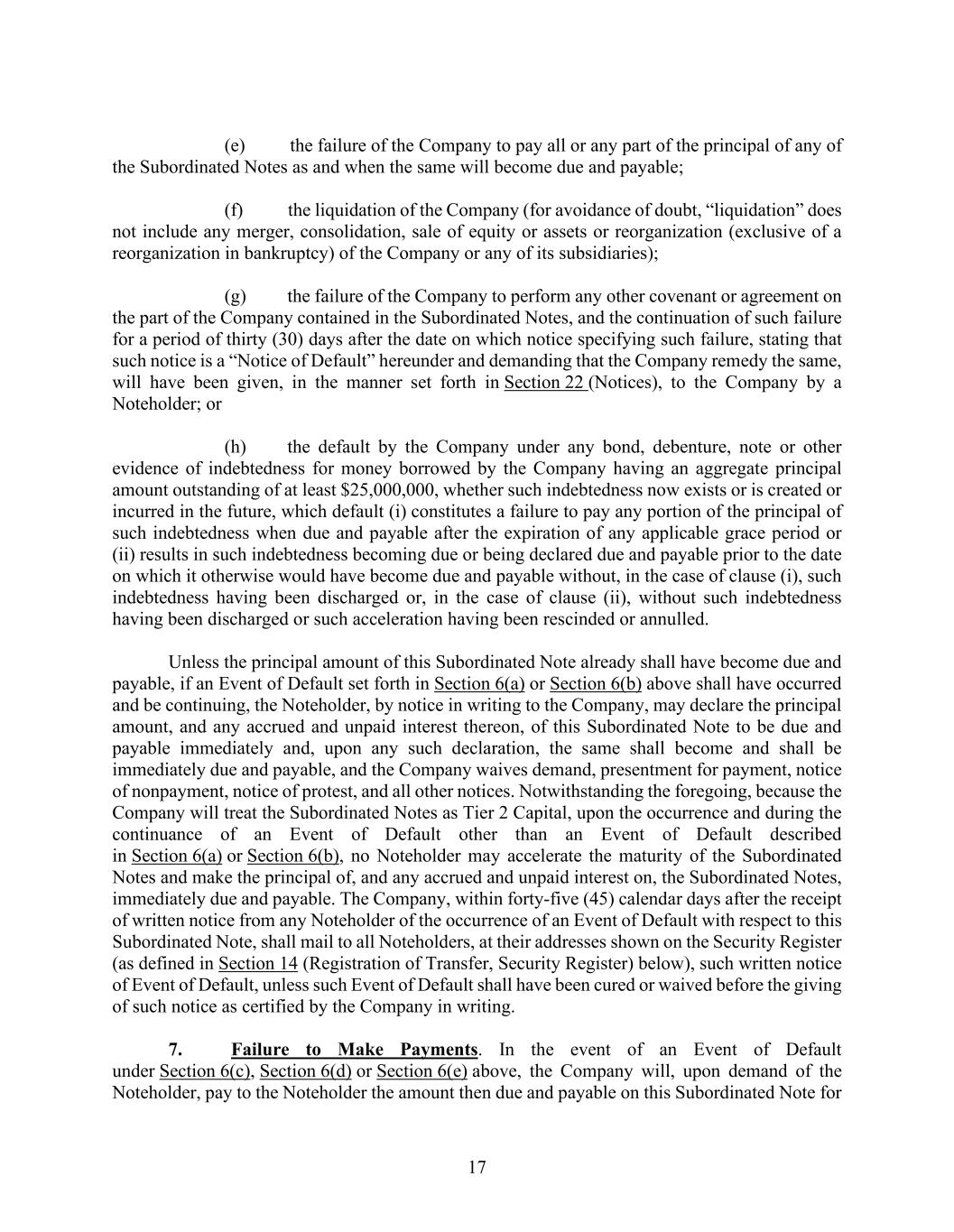 (e) the failure of the Company to pay all or any part of the principal of any of the Subordinated Notes as and when the same will become due and payable;

(f) the liquidation of the Company (for avoidance of doubt, “liquidation” does not include any merger, consolidation, sale of equity or assets or reorganization (exclusive of a reorganization in bankruptcy) of the Company or any of its subsidiaries);

(g) the failure of the Company to perform any other covenant or agreement on the part of the Company contained in the Subordinated Notes, and the continuation of such failure for a period of thirty (30) days after the date on which notice specifying such failure, stating that such notice is a “Notice of Default” hereunder and demanding that the Company remedy the same, will have been given, in the manner set forth in Section 22 (Notices), to the Company by a Noteholder; or

(h) the default by the Company under any bond, debenture, note or other evidence of indebtedness for money borrowed by the Company having an aggregate principal amount outstanding of at least $25,000,000, whether such indebtedness now exists or is created or incurred in the future, which default (i) constitutes a failure to pay any portion of the principal of such indebtedness when due and payable after the expiration of any applicable grace period or (ii) results in such indebtedness becoming due or being declared due and payable prior to the date on which it otherwise would have become due and payable without, in the case of clause (i), such indebtedness having been discharged or, in the case of clause (ii), without such indebtedness having been discharged or such acceleration having been rescinded or annulled.

Unless the principal amount of this Subordinated Note already shall have become due and payable, if an Event of Default set forth in Section 6(a) or Section 6(b) above shall have occurred and be continuing, the Noteholder, by notice in writing to the Company, may declare the principal amount, and any accrued and unpaid interest thereon, of this Subordinated Note to be due and payable immediately and, upon any such declaration, the same shall become and shall be immediately due and payable, and the Company waives demand, presentment for payment, notice of nonpayment, notice of protest, and all other notices. Notwithstanding the foregoing, because the Company will treat the Subordinated Notes as Tier 2 Capital, upon the occurrence and during the continuance of an Event of Default other than an Event of Default described in Section 6(a) or Section 6(b), no Noteholder may accelerate the maturity of the Subordinated Notes and make the principal of, and any accrued and unpaid interest on, the Subordinated Notes, immediately due and payable. The Company, within forty-five (45) calendar days after the receipt of written notice from any Noteholder of the occurrence of an Event of Default with respect to this Subordinated Note, shall mail to all Noteholders, at their addresses shown on the Security Register (as defined in Section 14 (Registration of Transfer, Security Register) below), such written notice of Event of Default, unless such Event of Default shall have been cured or waived before the giving of such notice as certified by the Company in writing.

7. Failure to Make Payments. In the event of an Event of Default under Section 6(c), Section 6(d) or Section 6(e) above, the Company will, upon demand of the Noteholder, pay to the Noteholder the amount then due and payable on this Subordinated Note for

17